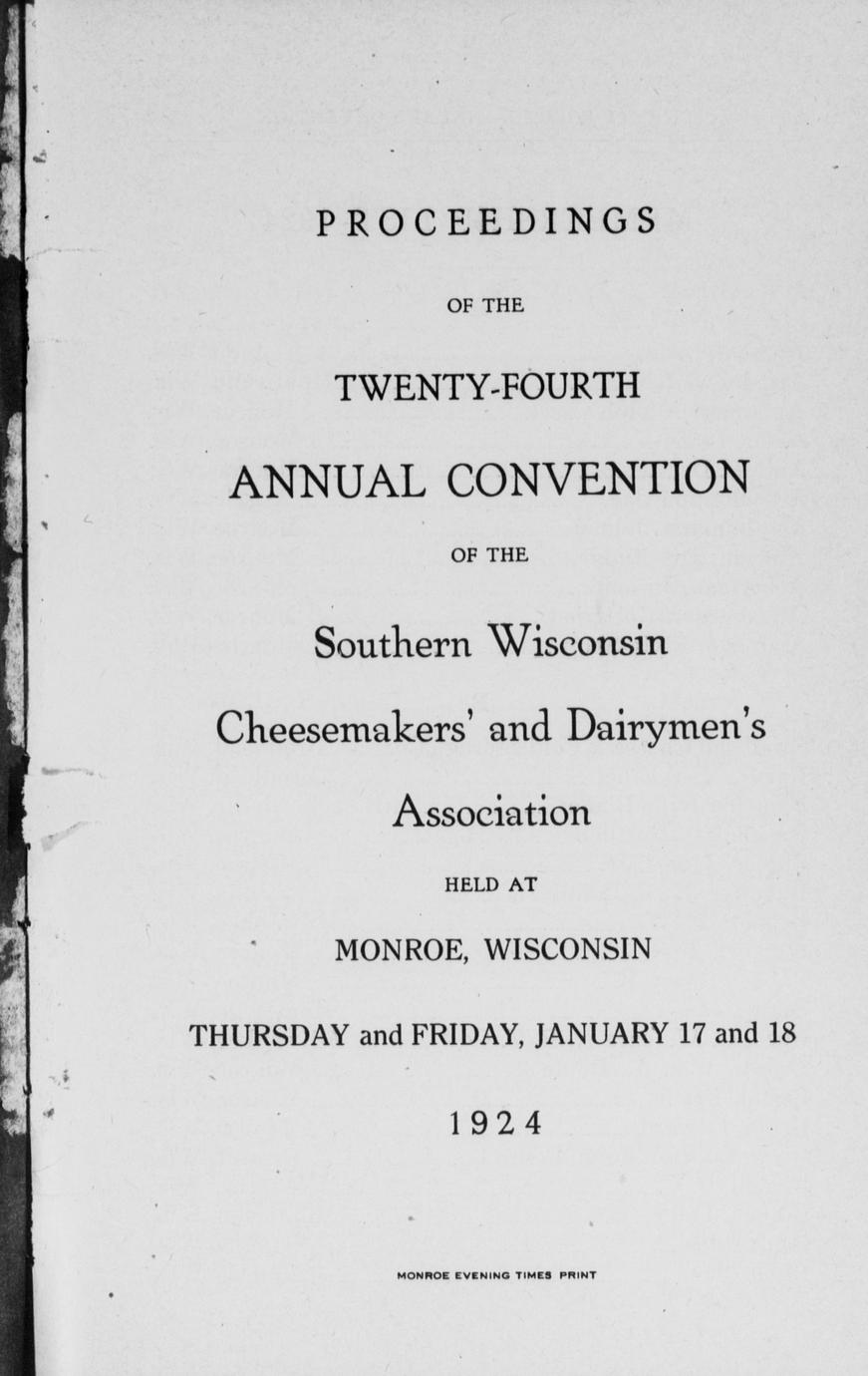 PROCEEDINGS

OF THE

TWENTY-FOURTH

ANNUAL CONVENTION

OF THE

Southern Wisconsin

Cheesemakers' and Dairymen's

Association

HELD AT

MONROE, WISCONSIN

THURSDAY and FRIDAY, JANUARY 17 and 18

1924

MONROE EVENING TIMES PRINT